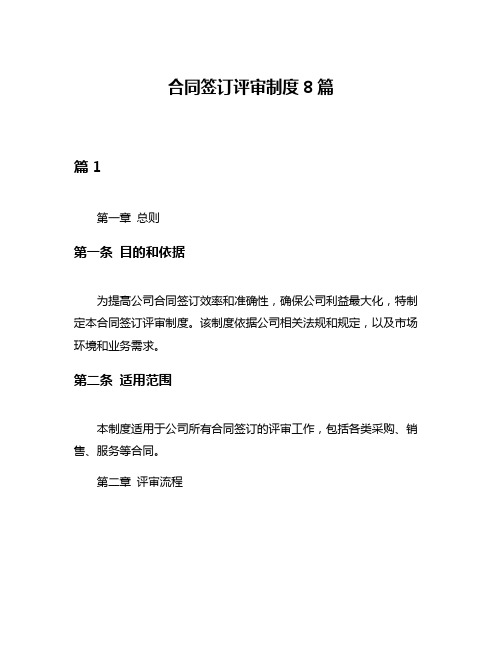 合同签订评审制度 8 篇

篇 1

第一章 总则

第一条 目的和依据

为提高公司合同签订效率和准确性，确保公司利益最大化，特制定本合同签订评审制度。该制度依据公司相关法规和规定，以及市场环境和业务需求。

第二条 适用范围

本制度适用于公司所有合同签订的评审工作，包括各类采购、销售、服务等合同。

第二章 评审流程